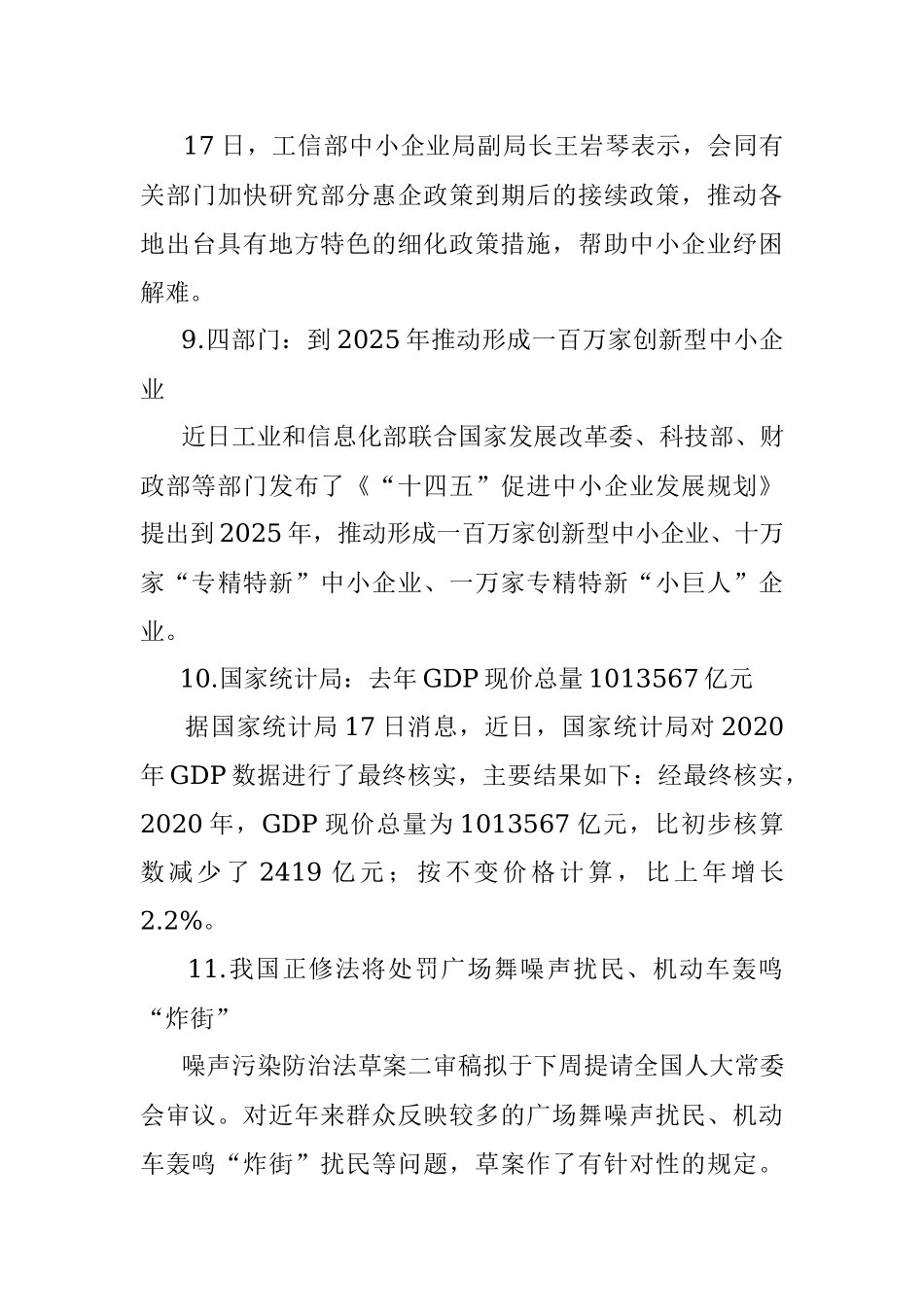 17日，工信部中小企业局副局长王岩琴表示，会同有关部门加快研究部分惠企政策到期后的接续政策，推动各地出台具有地方特色的细化政策措施，帮助中小企业纾困解难。

9.四部门：到2025年推动形成一百万家创新型中小企业

近日工业和信息化部联合国家发展改革委、科技部、财政部等部门发布了《“十四五”促进中小企业发展规划》提出到2025年，推动形成一百万家创新型中小企业、十万家“专精特新”中小企业、一万家专精特新“小巨人”企业。

10.国家统计局：去年GDP现价总量1013567亿元

据国家统计局17日消息，近日，国家统计局对2020年GDP数据进行了最终核实，主要结果如下：经最终核实，2020年，GDP现价总量为1013567亿元，比初步核算数减少了2419亿元；按不变价格计算，比上年增长2.2%。

11.我国正修法将处罚广场舞噪声扰民、机动车轰鸣“炸街”

噪声污染防治法草案二审稿拟于下周提请全国人大常委会审议。对近年来群众反映较多的广场舞噪声扰民、机动车轰鸣“炸街”扰民等问题，草案作了有针对性的规定。